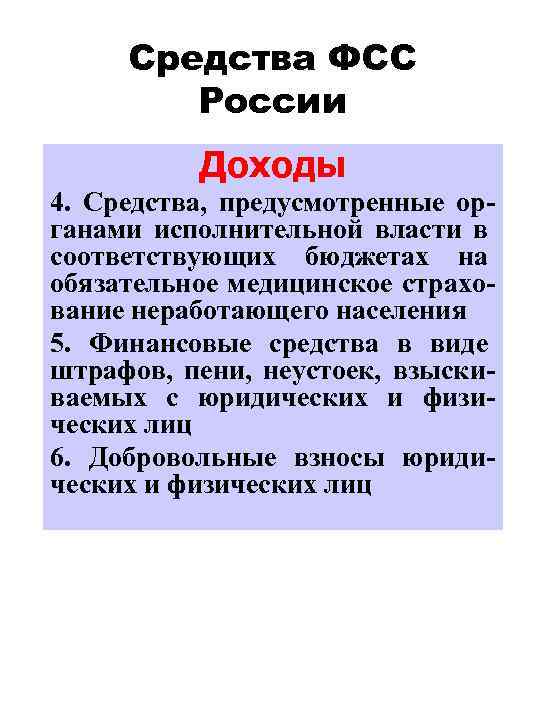 Средства ФСС России

Доходы

4. Средства, предусмотренные органами исполнительной власти в соответствующих бюджетах на обязательное медицинское страхование неработающего населения

5. Финансовые средства в виде штрафов, пени, неустоек, взыскиваемых с юридических и физических лиц

6. Добровольные взносы юридических и физических лиц